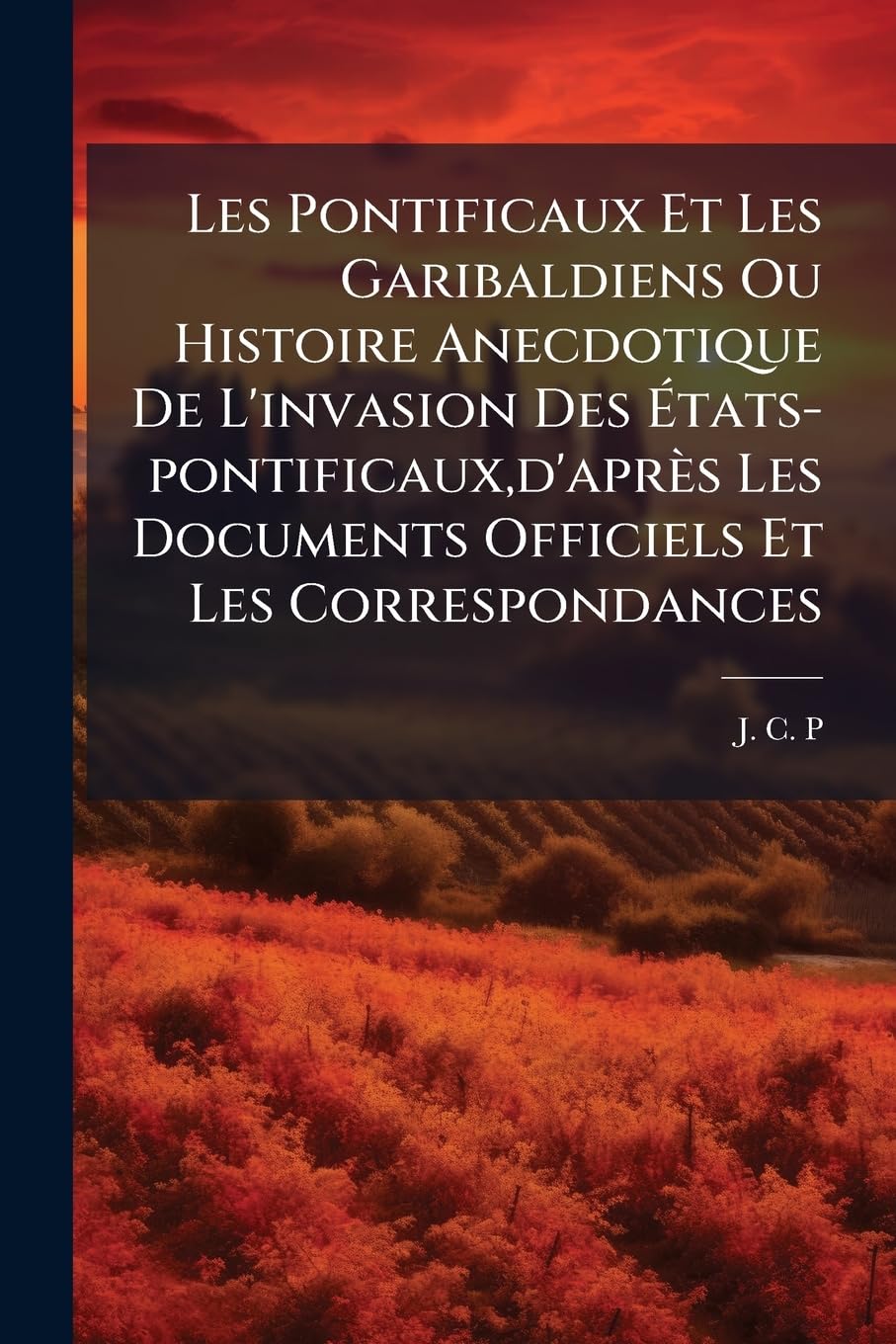 Les Pontificaux Et Les Garibaldiens Ou Histoire Anecdotique De L'invasion Des États-pontificaux,d'après Les Documents Officiels Et Les Correspondances

J. C. P